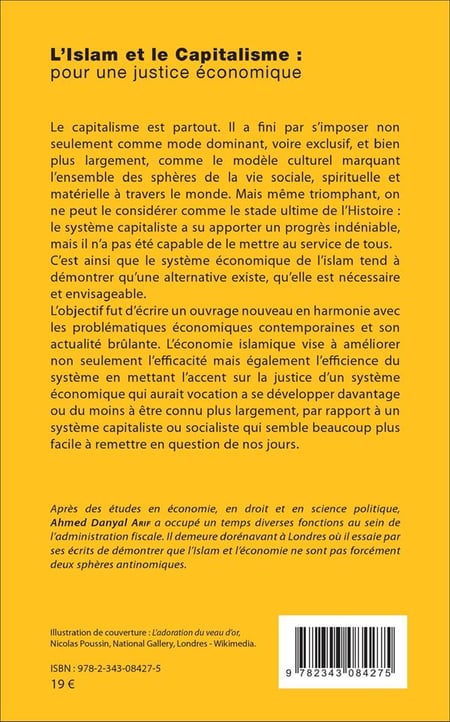 L'Islam et le Capitalisme :
pour une justice économique

Le capitalisme est partout. Il a fini par s'imposer non seulement comme mode dominant, voire exclusif, et bien plus largement, comme le modèle culturel marquant l'ensemble des sphères de la vie sociale, spirituelle et matérielle à travers le monde. Mais même triomphant, on ne peut le considérer comme le stade ultime de l'Histoire : le système capitaliste a su apporter un progrès indéniable, mais il n'a pas été capable de le mettre au service de tous.
C'est ainsi que le système économique de l'islam tend à démontrer qu'une alternative existe, qu'elle est nécessaire et envisageable.
L'objectif fut d'écrire un ouvrage nouveau en harmonie avec les problématiques économiques contemporaines et son actualité brûlante. L'économie islamique vise à améliorer non seulement l'efficacité mais également l'efficience du système en mettant l'accent sur la justice d'un système économique qui aurait vocation a se développer davantage ou du moins à être connu plus largement, par rapport à un système capitaliste ou socialiste qui semble beaucoup plus facile à remettre en question de nos jours.

Après des études en économie, en droit et en science politique, Ahmed Danyal Arif a occupé un temps diverses fonctions au sein de l'administration fiscale. Il demeure dorénavant à Londres où il essaie par ses écrits de démontrer que l'Islam et l'économie ne sont pas forcément deux sphères antinomiques.

Illustration de couverture : L'adoration du veau d'or, Nicolas Poussin, National Gallery, Londres - Wikimedia.

ISBN : 978-2-343-08427-5
19 €

9 782343 084275